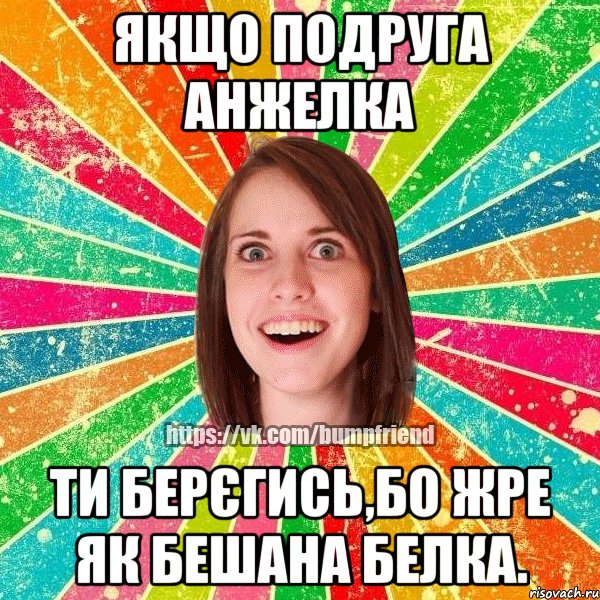 ЯКЩО ПОДРУГА АНЖЕЛКА

https://vk.com/bumpfriend

ТИ БЕРЄГИСЬ,БО ЖРЕ ЯК БЕШАНА БЕЛКА.

risovach.ru